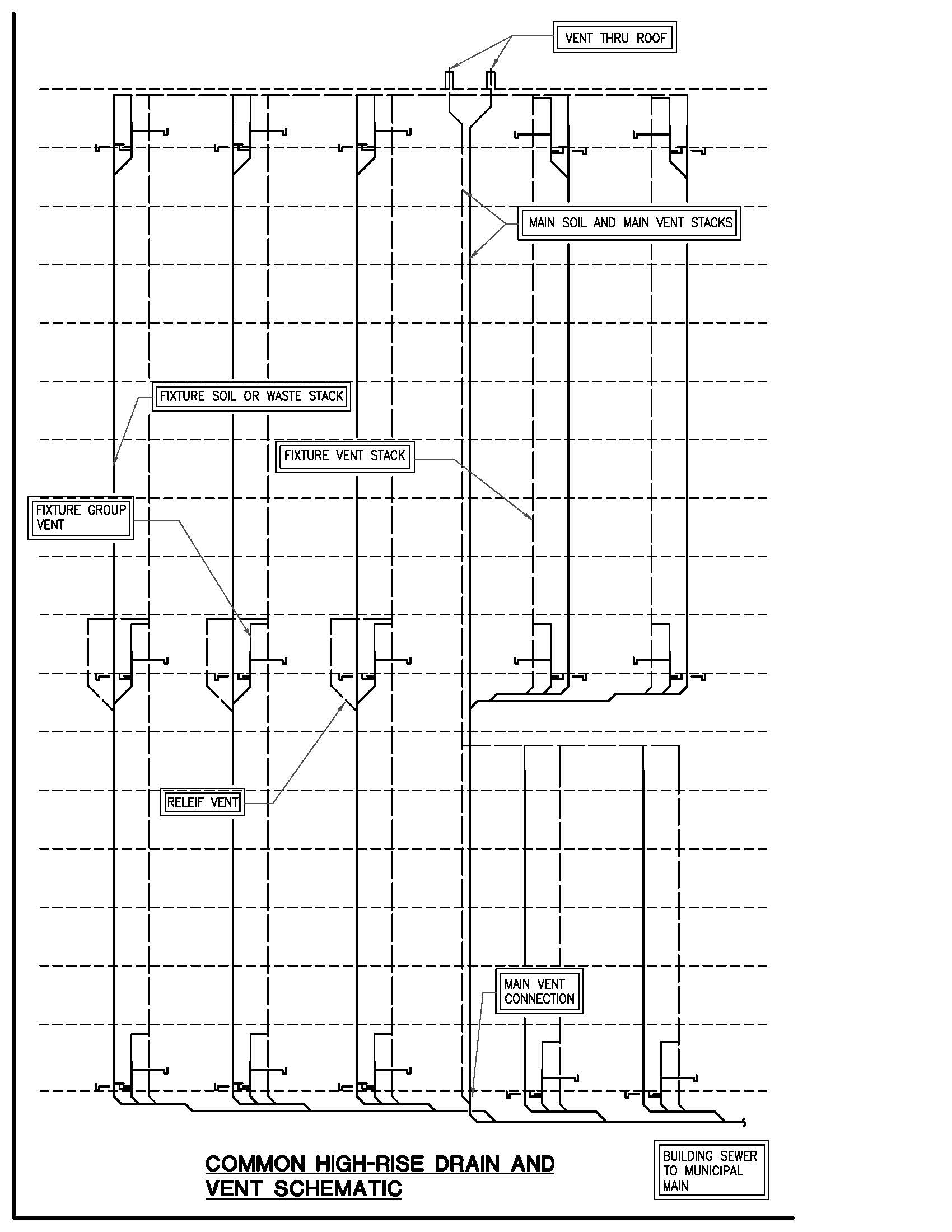 VENT THRU ROOF

MAIN SOIL AND MAIN VENT STACKS

FIXTURE SOIL OR WASTE STACK

FIXTURE VENT STACK

FIXTURE GROUP VENT

RELEIF VENT

MAIN VENT CONNECTION

COMMON HIGH-RISE DRAIN AND VENT SCHEMATIC

BUILDING SEWER TO MUNICIPAL MAIN